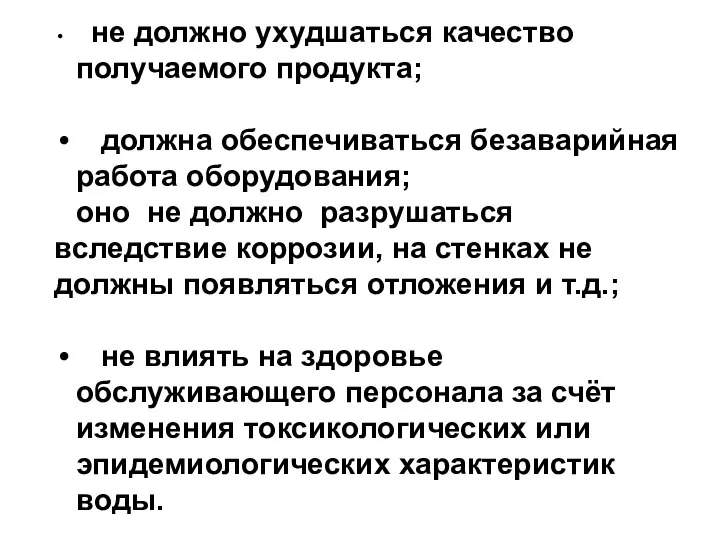 • не должно ухудшаться качество получаемого продукта;

• должна обеспечиваться безаварийная работа оборудования;
оно не должно разрушаться вследствие коррозии, на стенках не должны появляться отложения и т.д.;

• не влиять на здоровье обслуживающего персонала за счёт изменения токсикологических или эпидемиологических характеристик воды.